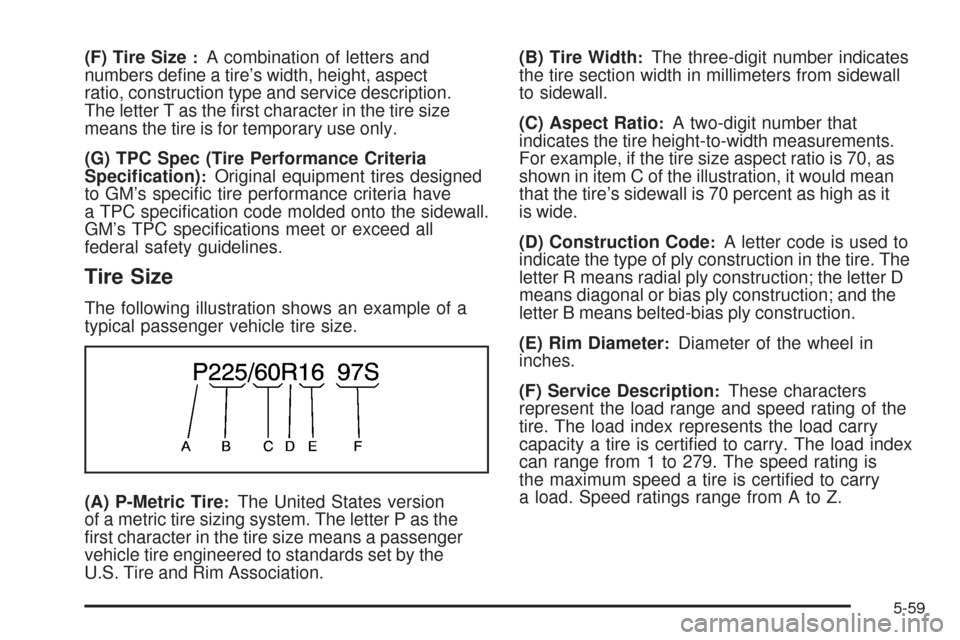 (F) Tire Size : A combination of letters and numbers define a tire's width, height, aspect ratio, construction type and service description. The letter T as the first character in the tire size means the tire is for temporary use only.

(G) TPC Spec (Tire Performance Criteria Specification): Original equipment tires designed to GM's specific tire performance criteria have a TPC specification code molded onto the sidewall. GM's TPC specifications meet or exceed all federal safety guidelines.

Tire Size

The following illustration shows an example of a typical passenger vehicle tire size.

P225/60R16 97S

A B C D E F

(A) P-Metric Tire: The United States version of a metric tire sizing system. The letter P as the first character in the tire size means a passenger vehicle tire engineered to standards set by the U.S. Tire and Rim Association.

(B) Tire Width: The three-digit number indicates the tire section width in millimeters from sidewall to sidewall.

(C) Aspect Ratio: A two-digit number that indicates the tire height-to-width measurements. For example, if the tire size aspect ratio is 70, as shown in item C of the illustration, it would mean that the tire's sidewall is 70 percent as high as it is wide.

(D) Construction Code: A letter code is used to indicate the type of ply construction in the tire. The letter R means radial ply construction; the letter D means diagonal or bias ply construction; and the letter B means belted-bias ply construction.

(E) Rim Diameter: Diameter of the wheel in inches.

(F) Service Description: These characters represent the load range and speed rating of the tire. The load index represents the load carry capacity a tire is certified to carry. The load index can range from 1 to 279. The speed rating is the maximum speed a tire is certified to carry a load. Speed ratings range from A to Z.

5-59

carmanualsonline.info